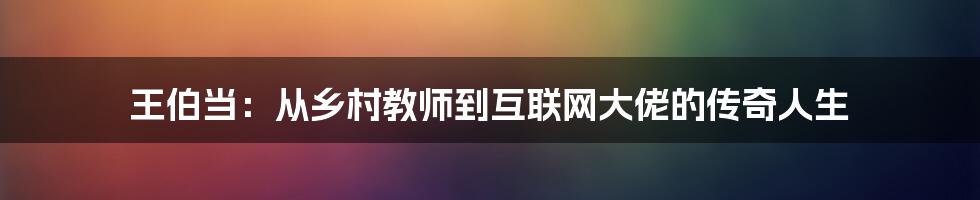 王伯当：从乡村教师到互联网大佬的传奇人生